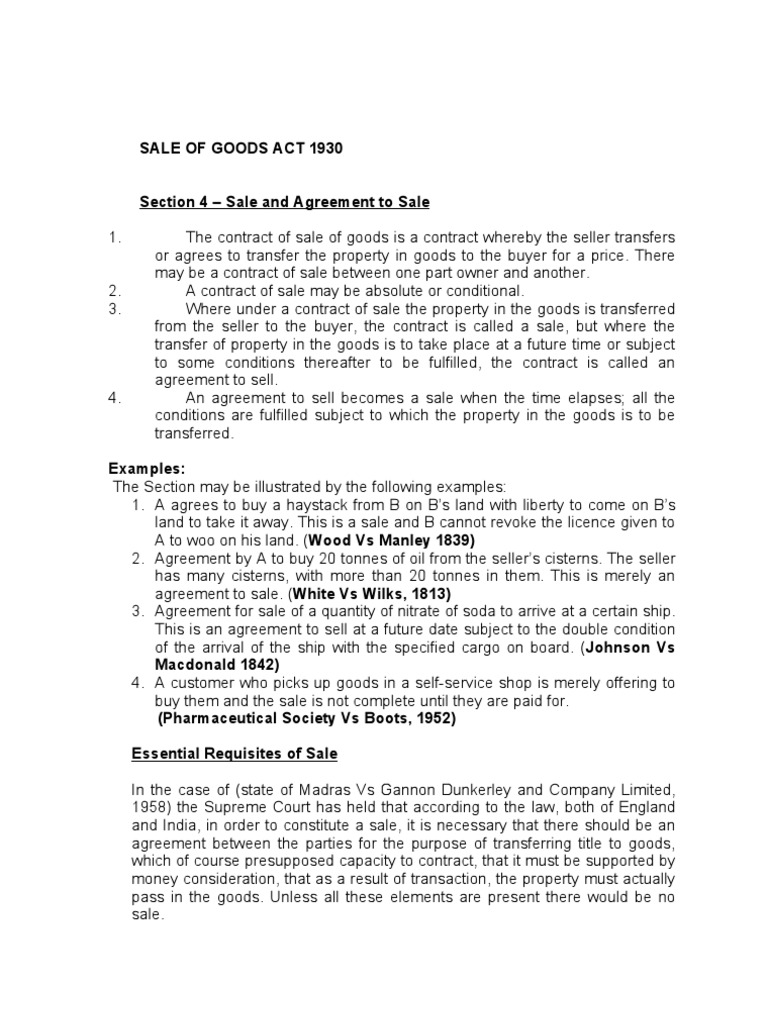 SALE OF GOODS ACT 1930

Section 4 – Sale and Agreement to Sale

1. The contract of sale of goods is a contract whereby the seller transfers or agrees to transfer the property in goods to the buyer for a price. There may be a contract of sale between one part owner and another.
2. A contract of sale may be absolute or conditional.
3. Where under a contract of sale the property in the goods is transferred from the seller to the buyer, the contract is called a sale, but where the transfer of property in the goods is to take place at a future time or subject to some conditions thereafter to be fulfilled, the contract is called an agreement to sell.
4. An agreement to sell becomes a sale when the time elapses; all the conditions are fulfilled subject to which the property in the goods is to be transferred.

Examples:
The Section may be illustrated by the following examples:
1. A agrees to buy a haystack from B on B's land with liberty to come on B's land to take it away. This is a sale and B cannot revoke the licence given to A to woo on his land. (Wood Vs Manley 1839)
2. Agreement by A to buy 20 tonnes of oil from the seller's cisterns. The seller has many cisterns, with more than 20 tonnes in them. This is merely an agreement to sale. (White Vs Wilks, 1813)
3. Agreement for sale of a quantity of nitrate of soda to arrive at a certain ship. This is an agreement to sell at a future date subject to the double condition of the arrival of the ship with the specified cargo on board. (Johnson Vs Macdonald 1842)
4. A customer who picks up goods in a self-service shop is merely offering to buy them and the sale is not complete until they are paid for.
(Pharmaceutical Society Vs Boots, 1952)

Essential Requisites of Sale

In the case of (state of Madras Vs Gannon Dunkerley and Company Limited, 1958) the Supreme Court has held that according to the law, both of England and India, in order to constitute a sale, it is necessary that there should be an agreement between the parties for the purpose of transferring title to goods, which of course presupposed capacity to contract, that it must be supported by money consideration, that as a result of transaction, the property must actually pass in the goods. Unless all these elements are present there would be no sale.